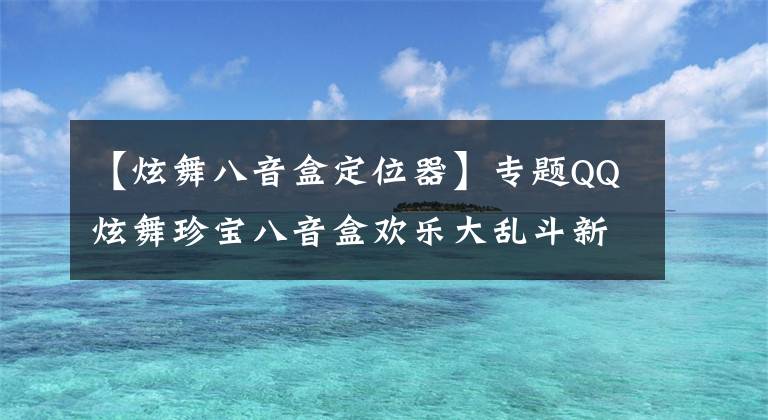 【炫舞八音盒定位器】专题QQ炫舞珍宝八音盒欢乐大乱斗新